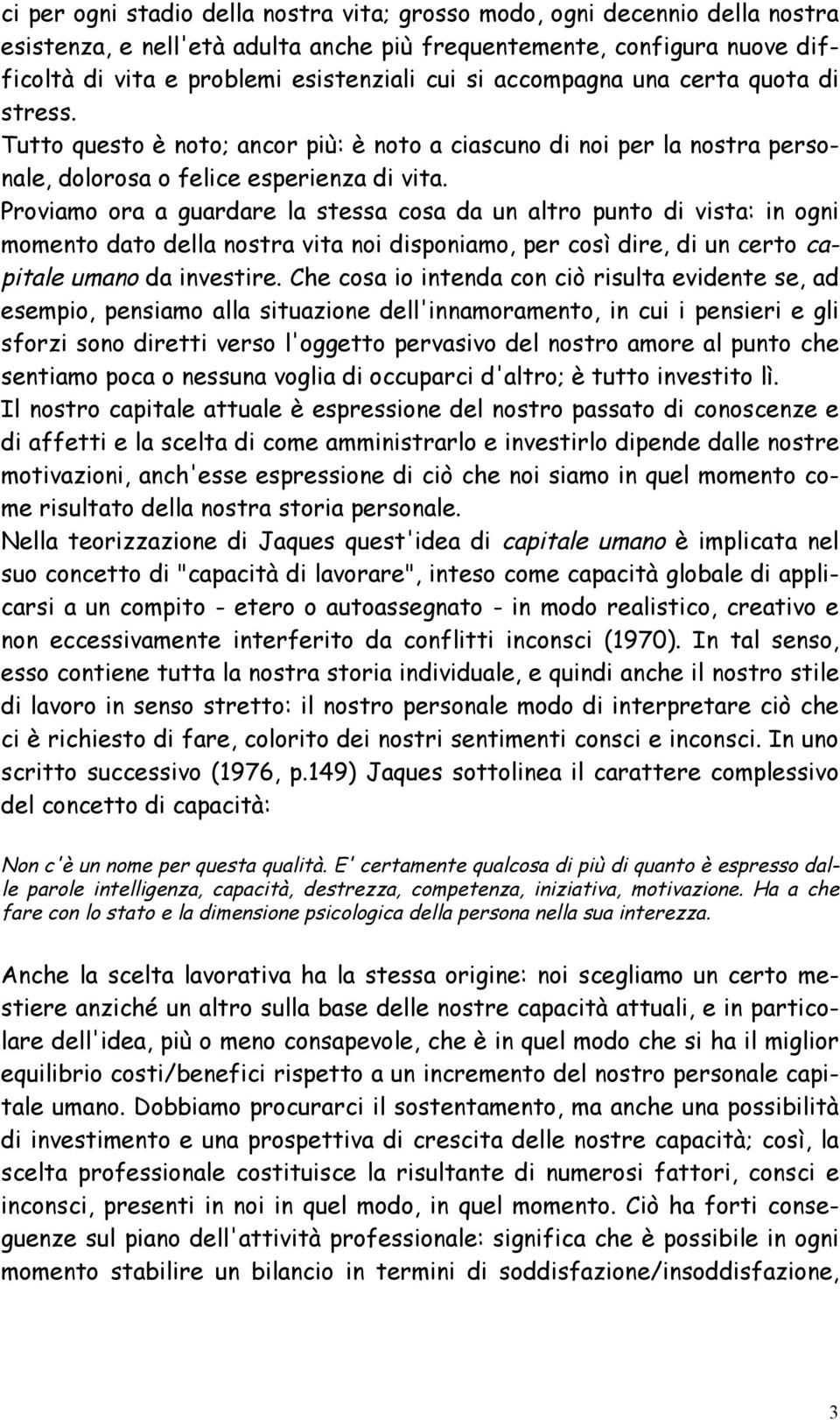 ci per ogni stadio della nostra vita; grosso modo, ogni decennio della nostra esistenza, e nell'età adulta anche più frequentemente, configura nuove difficoltà di vita e problemi esistenziali cui si accompagna una certa quota di stress.
Tutto questo è noto; ancor più: è noto a ciascuno di noi per la nostra personale, dolorosa o felice esperienza di vita.
Proviamo ora a guardare la stessa cosa da un altro punto di vista: in ogni momento dato della nostra vita noi disponiamo, per così dire, di un certo capitale umano da investire. Che cosa io intenda con ciò risulta evidente se, ad esempio, pensiamo alla situazione dell'innamoramento, in cui i pensieri e gli sforzi sono diretti verso l'oggetto pervasivo del nostro amore al punto che sentiamo poca o nessuna voglia di occuparci d'altro; è tutto investito lì.
Il nostro capitale attuale è espressione del nostro passato di conoscenze e di affetti e la scelta di come amministrarlo e investirlo dipende dalle nostre motivazioni, anch'esse espressione di ciò che noi siamo in quel momento come risultato della nostra storia personale.
Nella teorizzazione di Jaques quest'idea di capitale umano è implicata nel suo concetto di "capacità di lavorare", inteso come capacità globale di applicarsi a un compito - etero o autoassegnato - in modo realistico, creativo e non eccessivamente interferito da conflitti inconsci (1970). In tal senso, esso contiene tutta la nostra storia individuale, e quindi anche il nostro stile di lavoro in senso stretto: il nostro personale modo di interpretare ciò che ci è richiesto di fare, colorito dei nostri sentimenti consci e inconsci. In uno scritto successivo (1976, p.149) Jaques sottolinea il carattere complessivo del concetto di capacità:

Non c'è un nome per questa qualità. E' certamente qualcosa di più di quanto è espresso dalle parole intelligenza, capacità, destrezza, competenza, iniziativa, motivazione. Ha a che fare con lo stato e la dimensione psicologica della persona nella sua interezza.

Anche la scelta lavorativa ha la stessa origine: noi scegliamo un certo mestiere anziché un altro sulla base delle nostre capacità attuali, e in particolare dell'idea, più o meno consapevole, che è in quel modo che si ha il miglior equilibrio costi/benefici rispetto a un incremento del nostro personale capitale umano. Dobbiamo procurarci il sostentamento, ma anche una possibilità di investimento e una prospettiva di crescita delle nostre capacità; così, la scelta professionale costituisce la risultante di numerosi fattori, consci e inconsci, presenti in noi in quel modo, in quel momento. Ciò ha forti conseguenze sul piano dell'attività professionale: significa che è possibile in ogni momento stabilire un bilancio in termini di soddisfazione/insoddisfazione,

3